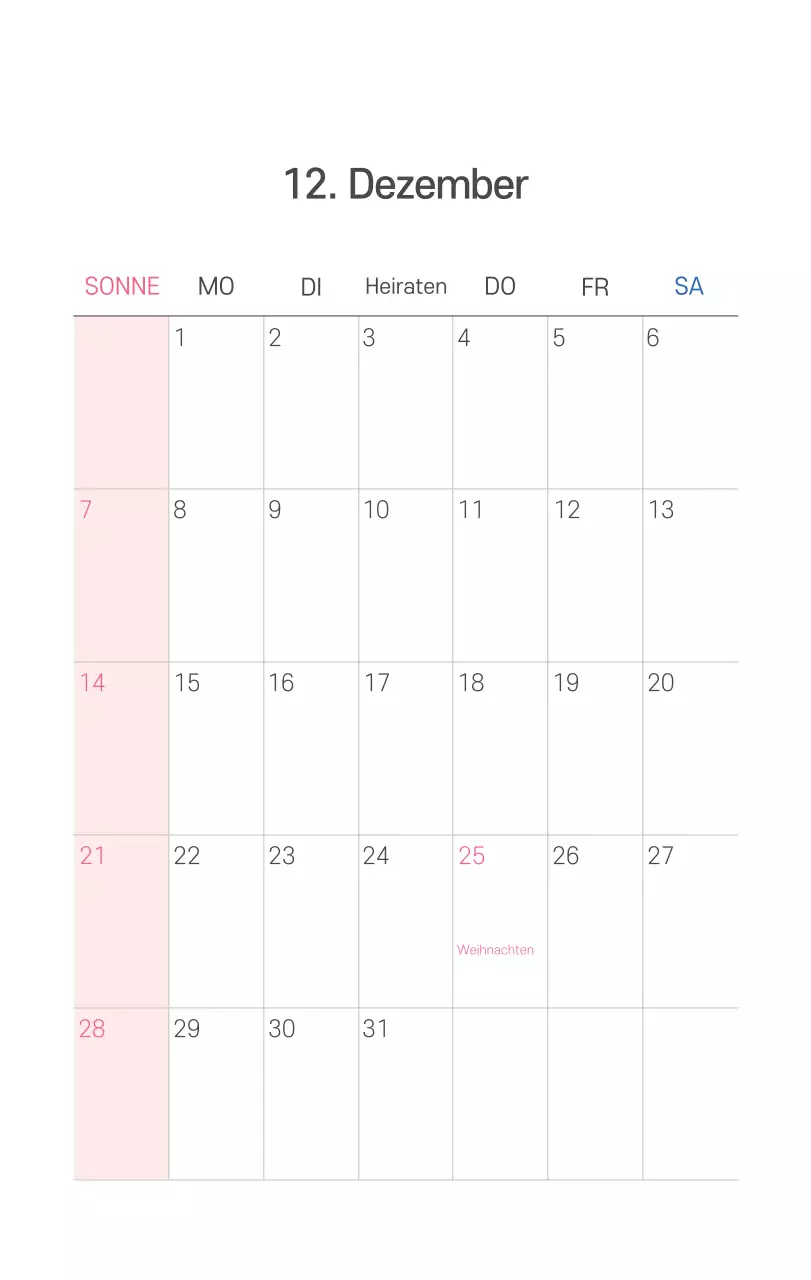 12. Dezember

| SONNE | MO | DI | Heiraten | DO | FR | SA |
|---|---|---|---|---|---|---|
|  | 1 | 2 | 3 | 4 | 5 | 6 |
| 7 | 8 | 9 | 10 | 11 | 12 | 13 |
| 14 | 15 | 16 | 17 | 18 | 19 | 20 |
| 21 | 22 | 23 | 24 | 25 Weihnachten | 26 | 27 |
| 28 | 29 | 30 | 31 |  |  |  |